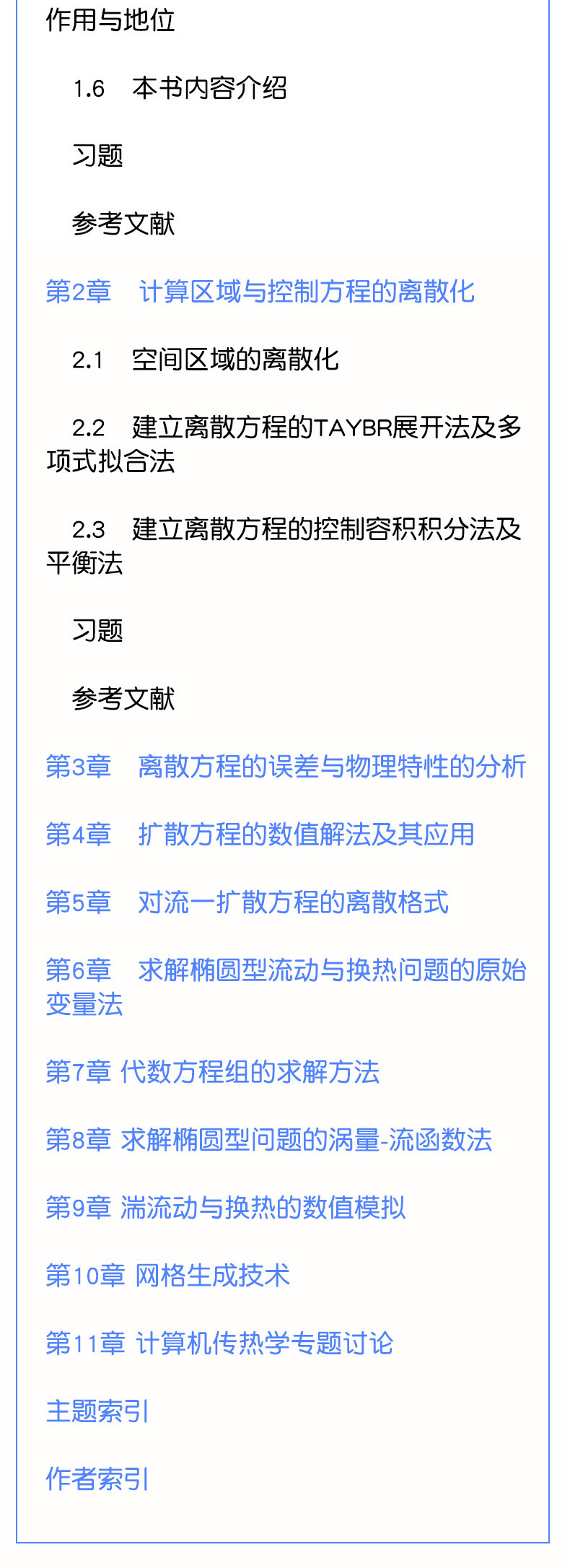 作用与地位

1.6 本书内容介绍

习题

参考文献

第2章 计算区域与控制方程的离散化

2.1 空间区域的离散化

2.2 建立离散方程的TAYBR展开法及多项式拟合法

2.3 建立离散方程的控制容积积分法及平衡法

习题

参考文献

第3章 离散方程的误差与物理特性的分析

第4章 扩散方程的数值解法及其应用

第5章 对流一扩散方程的离散格式

第6章 求解椭圆型流动与换热问题的原始变量法

第7章 代数方程组的求解方法

第8章 求解椭圆型问题的涡量-流函数法

第9章 湍流动与换热的数值模拟

第10章 网格生成技术

第11章 计算机传热学专题讨论

主题索引

作者索引